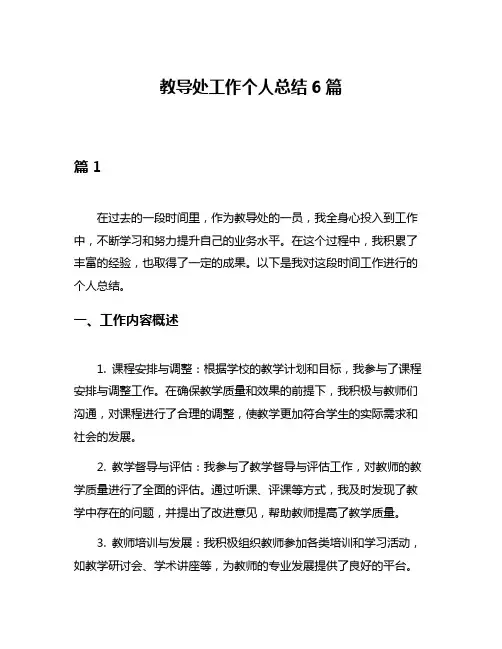 教导处工作个人总结 6 篇

篇 1

在过去的一段时间里，作为教导处的一员，我全身心投入到工作中，不断学习和努力提升自己的业务水平。在这个过程中，我积累了丰富的经验，也取得了一定的成果。以下是我对这段时间工作进行的个人总结。

一、工作内容概述

1. 课程安排与调整：根据学校的教学计划和目标，我参与了课程安排与调整工作。在确保教学质量和效果的前提下，我积极与教师们沟通，对课程进行了合理的调整，使教学更加符合学生的实际需求和社会的发展。

2. 教学督导与评估：我参与了教学督导与评估工作，对教师的教学质量进行了全面的评估。通过听课、评课等方式，我及时发现了教学中存在的问题，并提出了改进意见，帮助教师提高了教学质量。

3. 教师培训与发展：我积极组织教师参加各类培训和学习活动，如教学研讨会、学术讲座等，为教师的专业发展提供了良好的平台。